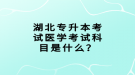 湖北专升本考试医学考试科目是什么？